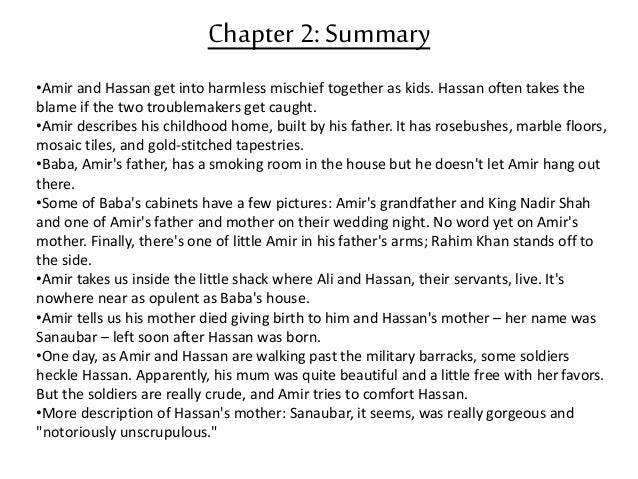 Chapter 2: Summary

•Amir and Hassan get into harmless mischief together as kids. Hassan often takes the blame if the two troublemakers get caught.
•Amir describes his childhood home, built by his father. It has rosebushes, marble floors, mosaic tiles, and gold-stitched tapestries.
•Baba, Amir's father, has a smoking room in the house but he doesn't let Amir hang out there.
•Some of Baba's cabinets have a few pictures: Amir's grandfather and King Nadir Shah and one of Amir's father and mother on their wedding night. No word yet on Amir's mother. Finally, there's one of little Amir in his father's arms; Rahim Khan stands off to the side.
•Amir takes us inside the little shack where Ali and Hassan, their servants, live. It's nowhere near as opulent as Baba's house.
•Amir tells us his mother died giving birth to him and Hassan's mother – her name was Sanaubar – left soon after Hassan was born.
•One day, as Amir and Hassan are walking past the military barracks, some soldiers heckle Hassan. Apparently, his mum was quite beautiful and a little free with her favors. But the soldiers are really crude, and Amir tries to comfort Hassan.
•More description of Hassan's mother: Sanaubar, it seems, was really gorgeous and "notoriously unscrupulous."